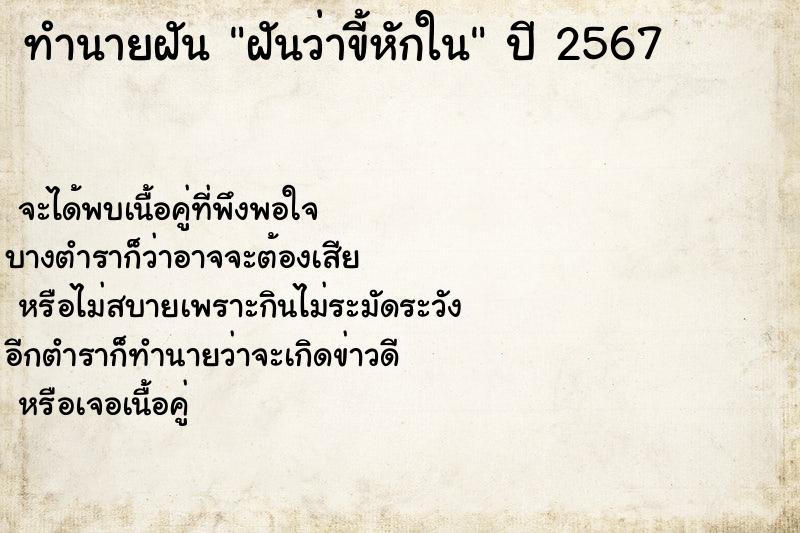 ทำนายฝัน "ฝันว่าขี้หักใน" ปี 2567

จะได้พบเนื้อคู่ที่พึงพอใจ
บางตำราก็ว่าอาจจะต้องเสีย
หรือไม่สบายเพราะกินไม่ระมัดระวัง
อีกตำราก็ทำนายว่าจะเกิดข่าวดี
หรือเจอเนื้อคู่